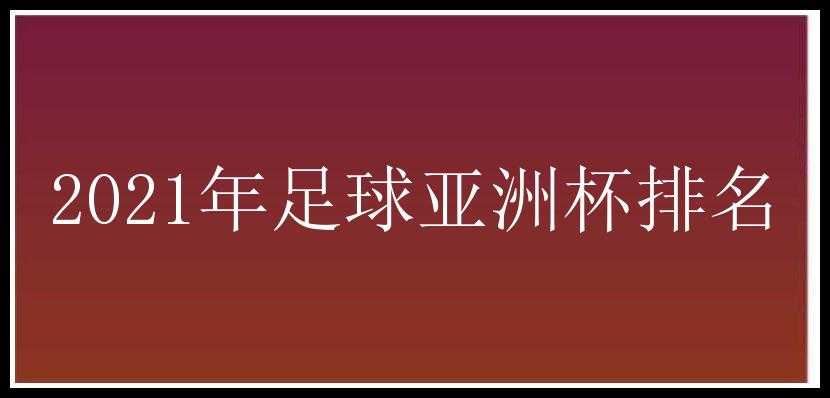 2021年足球亚洲杯排名